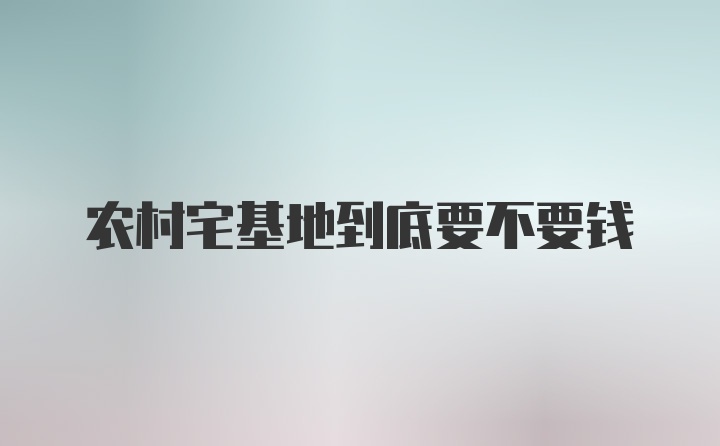 农村宅基地到底要不要钱